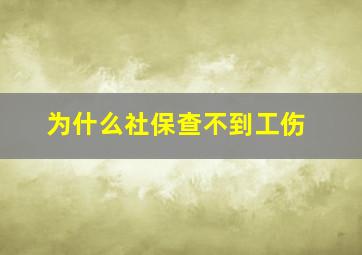 为什么社保查不到工伤